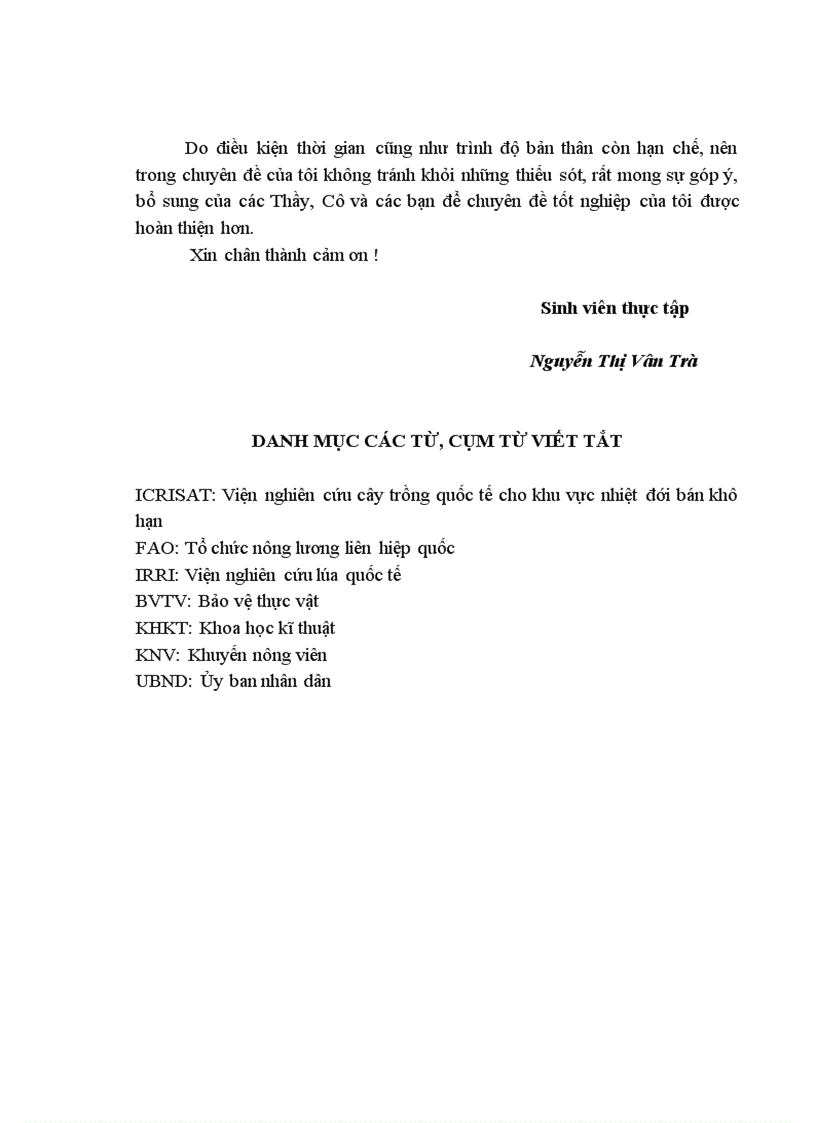 Do điều kiện thời gian cũng như trình độ bản thân còn hạn chế, nên trong chuyên đề của tôi không tránh khỏi những thiếu sót, rất mong sự góp ý, bổ sung của các Thầy, Cô và các bạn để chuyên đề tốt nghiệp của tôi được hoàn thiện hơn.

Xin chân thành cảm ơn !

Sinh viên thực tập

Nguyễn Thị Vân Trà

DANH MỤC CÁC TỪ, CỤM TỪ VIẾT TẮT

ICRISAT: Viện nghiên cứu cây trồng quốc tế cho khu vực nhiệt đới bán khô hạn
FAO: Tổ chức nông lương liên hiệp quốc
IRRI: Viện nghiên cứu lúa quốc tế
BVTV: Bảo vệ thực vật
KHKT: Khoa học kĩ thuật
KNV: Khuyến nông viên
UBND: Ủy ban nhân dân